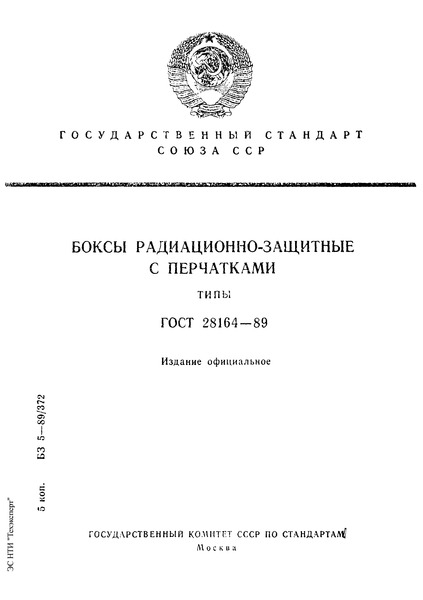 ГОСУДАРСТВЕННЫЙ СТАНДАРТ СОЮЗА ССР

БОКСЫ РАДИАЦИОННО-ЗАЩИТНЫЕ С ПЕРЧАТКАМИ

ТИПЫ

ГОСТ 28164—89

Издание официальное

5 коп. БЗ 5—89/372

ЭС НТИ "Техэксперт"

ГОСУДАРСТВЕННЫЙ КОМИТЕТ СССР ПО СТАНДАРТАМ

Москва